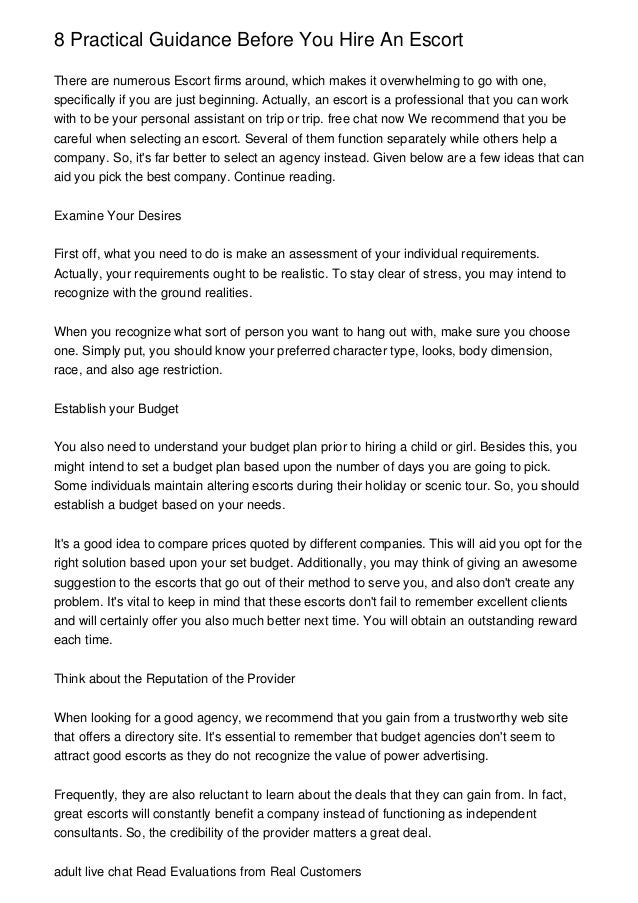 8 Practical Guidance Before You Hire An Escort

There are numerous Escort firms around, which makes it overwhelming to go with one, specifically if you are just beginning. Actually, an escort is a professional that you can work with to be your personal assistant on trip or trip. free chat now We recommend that you be careful when selecting an escort. Several of them function separately while others help a company. So, it's far better to select an agency instead. Given below are a few ideas that can aid you pick the best company. Continue reading.

Examine Your Desires

First off, what you need to do is make an assessment of your individual requirements. Actually, your requirements ought to be realistic. To stay clear of stress, you may intend to recognize with the ground realities.

When you recognize what sort of person you want to hang out with, make sure you choose one. Simply put, you should know your preferred character type, looks, body dimension, race, and also age restriction.

Establish your Budget

You also need to understand your budget plan prior to hiring a child or girl. Besides this, you might intend to set a budget plan based upon the number of days you are going to pick. Some individuals maintain altering escorts during their holiday or scenic tour. So, you should establish a budget based on your needs.

It's a good idea to compare prices quoted by different companies. This will aid you opt for the right solution based upon your set budget. Additionally, you may think of giving an awesome suggestion to the escorts that go out of their method to serve you, and also don't create any problem. It's vital to keep in mind that these escorts don't fail to remember excellent clients and will certainly offer you also much better next time. You will obtain an outstanding reward each time.

Think about the Reputation of the Provider

When looking for a good agency, we recommend that you gain from a trustworthy web site that offers a directory site. It's essential to remember that budget agencies don't seem to attract good escorts as they do not recognize the value of power advertising.

Frequently, they are also reluctant to learn about the deals that they can gain from. In fact, great escorts will constantly benefit a company instead of functioning as independent consultants. So, the credibility of the provider matters a great deal.

adult live chat Read Evaluations from Real Customers